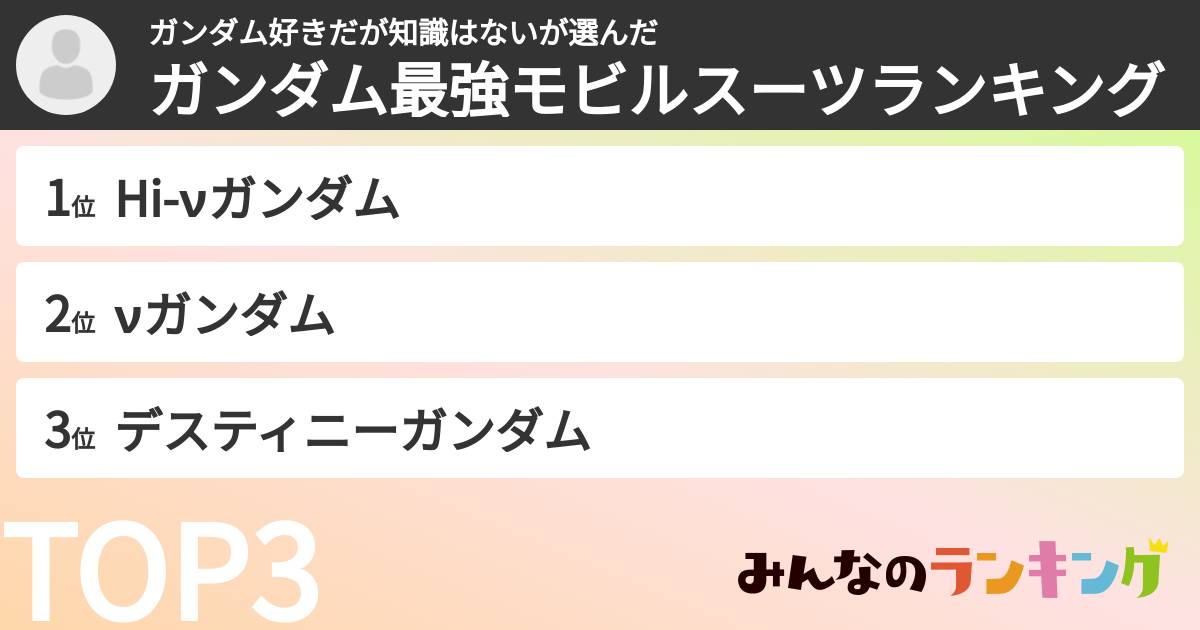 ガンダム好きだが知識はないが選んだ
ガンダム最強モビルスーツランキング

1位 Hi-νガンダム

2位 νガンダム

3位 デスティニーガンダム

TOP3

みんなのランキング